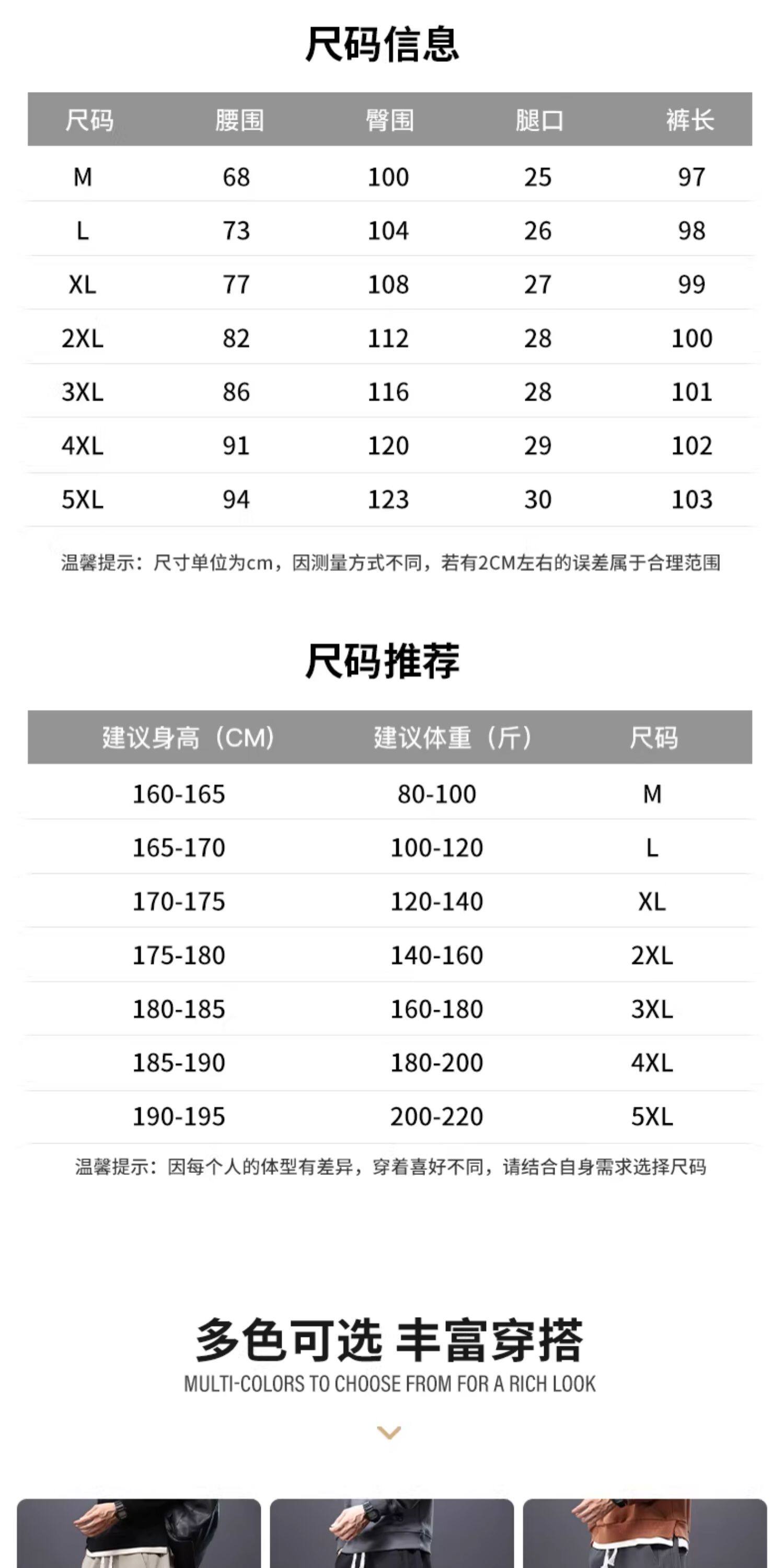 尺码信息

| 尺码 | 腰围 | 臀围 | 腿口 | 裤长 |
|---|---|---|---|---|
| M | 68 | 100 | 25 | 97 |
| L | 73 | 104 | 26 | 98 |
| XL | 77 | 108 | 27 | 99 |
| 2XL | 82 | 112 | 28 | 100 |
| 3XL | 86 | 116 | 28 | 101 |
| 4XL | 91 | 120 | 29 | 102 |
| 5XL | 94 | 123 | 30 | 103 |

温馨提示：尺寸单位为cm，因测量方式不同，若有2CM左右的误差属于合理范围

尺码推荐

| 建议身高（CM） | 建议体重（斤） | 尺码 |
|---|---|---|
| 160-165 | 80-100 | M |
| 165-170 | 100-120 | L |
| 170-175 | 120-140 | XL |
| 175-180 | 140-160 | 2XL |
| 180-185 | 160-180 | 3XL |
| 185-190 | 180-200 | 4XL |
| 190-195 | 200-220 | 5XL |

温馨提示：因每个人的体型有差异，穿着喜好不同，请结合自身需求选择尺码

多色可选 丰富穿搭
MULTI-COLORS TO CHOOSE FROM FOR A RICH LOOK